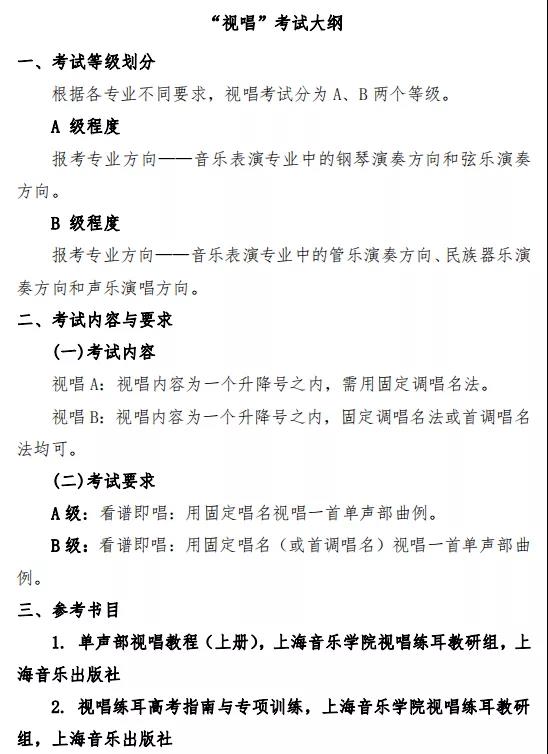 “视唱”考试大纲

一、考试等级划分

根据各专业不同要求，视唱考试分为A、B两个等级。

A级程度

报考专业方向——音乐表演专业中的钢琴演奏方向和弦乐演奏方向。

B级程度

报考专业方向——音乐表演专业中的管乐演奏方向、民族器乐演奏方向和声乐演唱方向。

二、考试内容与要求

(一)考试内容

视唱A：视唱内容为一个升降号之内，需用固定调唱名法。

视唱B：视唱内容为一个升降号之内，固定调唱名法或首调唱名法均可。

(二)考试要求

A级：看谱即唱：用固定唱名视唱一首单声部曲例。

B级：看谱即唱：用固定唱名（或首调唱名）视唱一首单声部曲例。

三、参考书目

1.单声部视唱教程（上册），上海音乐学院视唱练耳教研组，上海音乐出版社

2.视唱练耳高考指南与专项训练，上海音乐学院视唱练耳教研组，上海音乐出版社